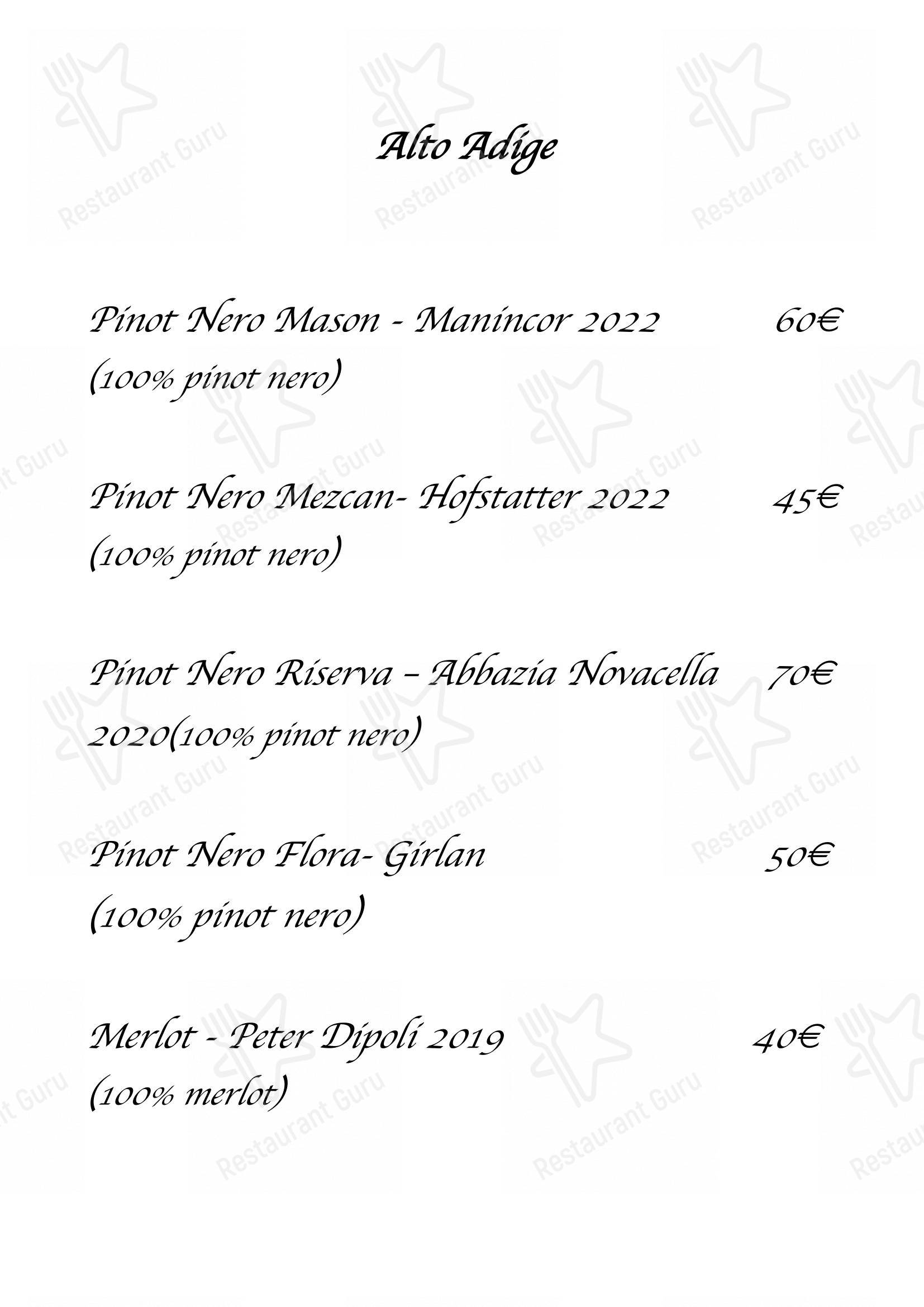 Alto Adige

Pinot Nero Mason - Manincor 2022 60€
(100% pinot nero)

Pinot Nero Mezcan- Hofstatter 2022 45€
(100% pinot nero)

Pinot Nero Riserva – Abbazia Novacella 70€
2020(100% pinot nero)

Pinot Nero Flora- Girlan 50€
(100% pinot nero)

Merlot - Peter Dipoli 2019 40€
(100% merlot)

Restaurant Guru